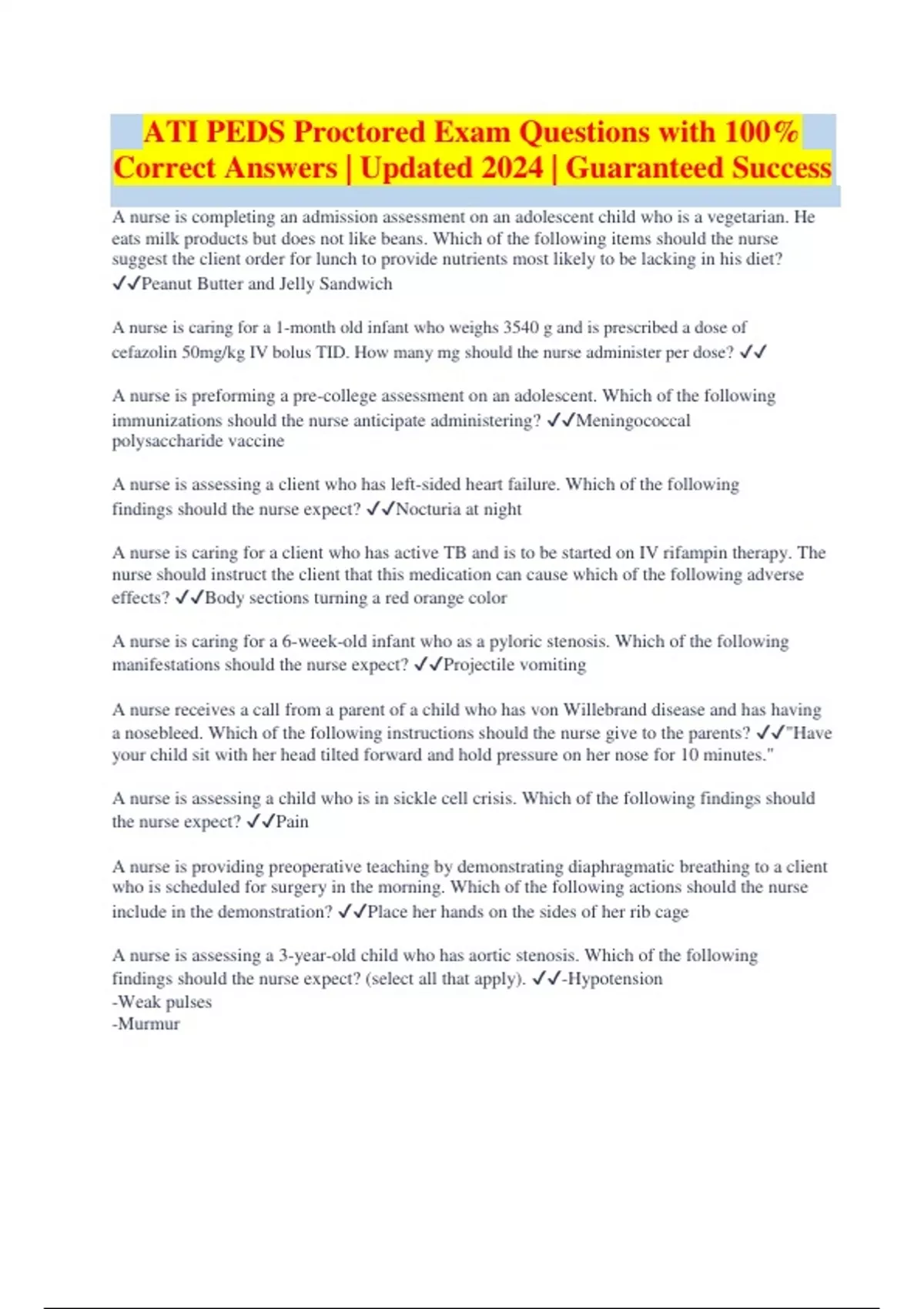 ATI PEDS Proctored Exam Questions with 100% Correct Answers | Updated 2024 | Guaranteed Success

A nurse is completing an admission assessment on an adolescent child who is a vegetarian. He eats milk products but does not like beans. Which of the following items should the nurse suggest the client order for lunch to provide nutrients most likely to be lacking in his diet? ✓✓Peanut Butter and Jelly Sandwich

A nurse is caring for a 1-month old infant who weighs 3540 g and is prescribed a dose of cefazolin 50mg/kg IV bolus TID. How many mg should the nurse administer per dose? ✓✓

A nurse is preforming a pre-college assessment on an adolescent. Which of the following immunizations should the nurse anticipate administering? ✓✓Meningococcal polysaccharide vaccine

A nurse is assessing a client who has left-sided heart failure. Which of the following findings should the nurse expect? ✓✓Nocturia at night

A nurse is caring for a client who has active TB and is to be started on IV rifampin therapy. The nurse should instruct the client that this medication can cause which of the following adverse effects? ✓✓Body sections turning a red orange color

A nurse is caring for a 6-week-old infant who as a pyloric stenosis. Which of the following manifestations should the nurse expect? ✓✓Projectile vomiting

A nurse receives a call from a parent of a child who has von Willebrand disease and has having a nosebleed. Which of the following instructions should the nurse give to the parents? ✓✓"Have your child sit with her head tilted forward and hold pressure on her nose for 10 minutes."

A nurse is assessing a child who is in sickle cell crisis. Which of the following findings should the nurse expect? ✓✓Pain

A nurse is providing preoperative teaching by demonstrating diaphragmatic breathing to a client who is scheduled for surgery in the morning. Which of the following actions should the nurse include in the demonstration? ✓✓Place her hands on the sides of her rib cage

A nurse is assessing a 3-year-old child who has aortic stenosis. Which of the following findings should the nurse expect? (select all that apply). ✓✓-Hypotension
-Weak pulses
-Murmur